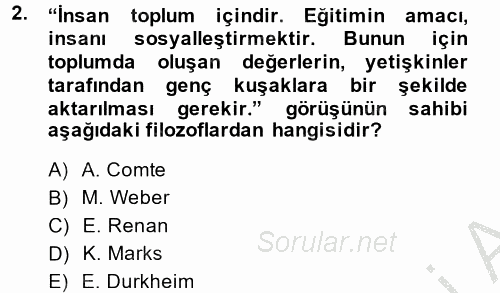 2. “İnsan toplum içindir. Eğitimin amacı, insanı sosyalleştirmektir. Bunun için toplumda oluşan değerlerin, yetişkinler tarafından genç kuşaklara bir şekilde aktarılması gerekir.” görüşünün sahibi aşağıdaki filozoflardan hangisidir?

A) A. Comte
B) M. Weber
C) E. Renan
D) K. Marks
E) E. Durkheim

Sorular.net